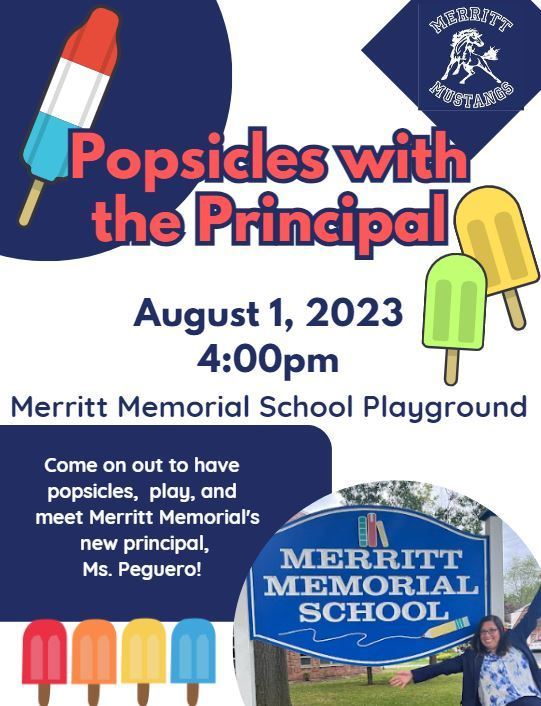 MERRITT MUSTANGS

Popsicles with the Principal

August 1, 2023
4:00pm

Merritt Memorial School Playground

Come on out to have popsicles, play, and meet Merritt Memorial's new principal, Ms. Peguero!

MERRITT MEMORIAL SCHOOL